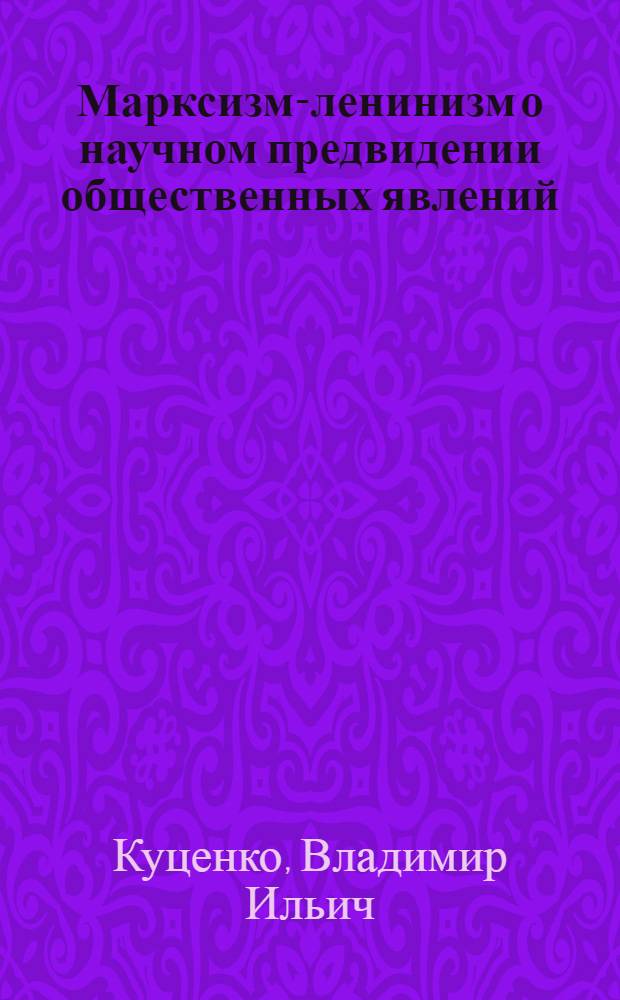 Марксизм-ленинизм о научном предвидении общественных явлений

Куценко, Владимир Ильич